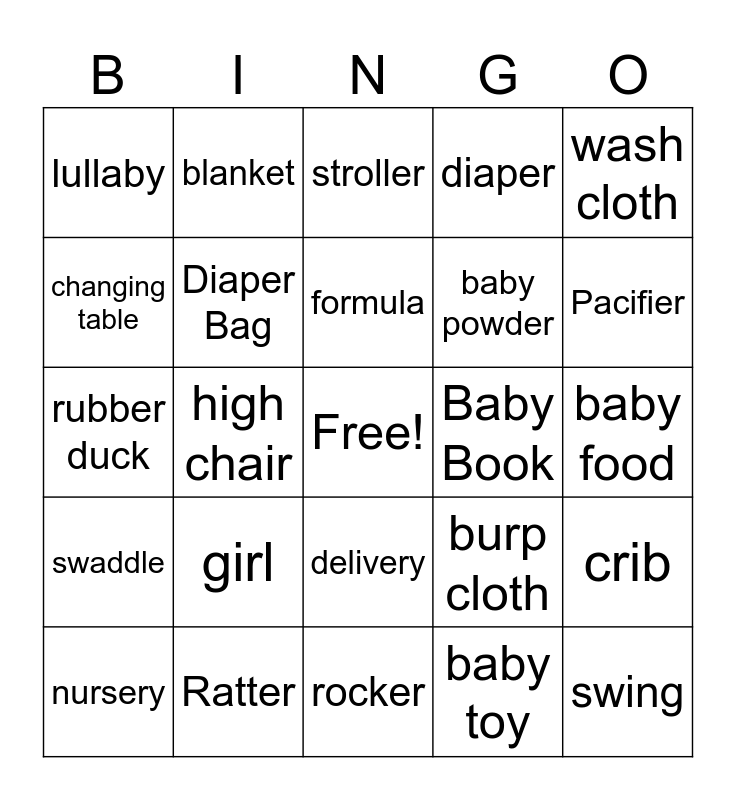 | B | I | N | G | O |
|---|---|---|---|---|
| lullaby | blanket | stroller | diaper | wash cloth |
| changing table | Diaper Bag | formula | baby powder | Pacifier |
| rubber duck | high chair | Free! | Baby Book | baby food |
| swaddle | girl | delivery | burp cloth | crib |
| nursery | Ratter | rocker | baby toy | swing |